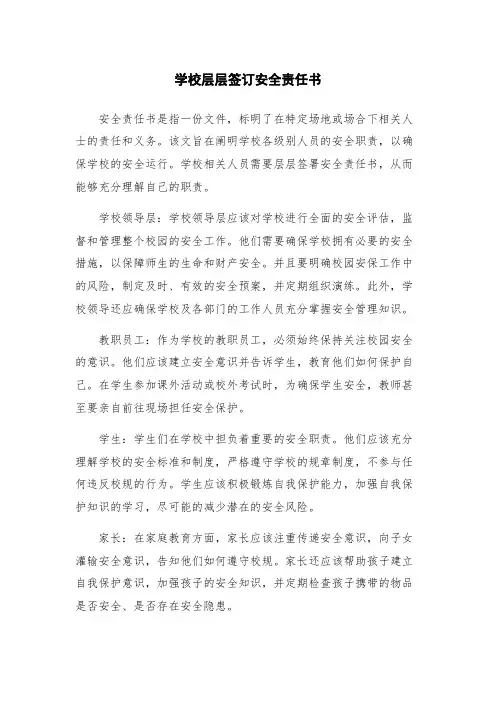 学校层层签订安全责任书

安全责任书是指一份文件，标明了在特定场地或场合下相关人士的责任和义务。该文旨在阐明学校各级别人员的安全职责，以确保学校的安全运行。学校相关人员需要层层签署安全责任书，从而能够充分理解自己的职责。

学校领导层：学校领导层应该对学校进行全面的安全评估，监督和管理整个校园的安全工作。他们需要确保学校拥有必要的安全措施，以保障师生的生命和财产安全。并且要明确校园安保工作中的风险，制定及时、有效的安全预案，并定期组织演练。此外，学校领导还应确保学校及各部门的工作人员充分掌握安全管理知识。

教职员工：作为学校的教职员工，必须始终保持关注校园安全的意识。他们应该建立安全意识并告诉学生，教育他们如何保护自己。在学生参加课外活动或校外考试时，为确保学生安全，教师甚至要亲自前往现场担任安全保护。

学生：学生们在学校中担负着重要的安全职责。他们应该充分理解学校的安全标准和制度，严格遵守学校的规章制度，不参与任何违反校规的行为。学生应该积极锻炼自我保护能力，加强自我保护知识的学习，尽可能的减少潜在的安全风险。

家长：在家庭教育方面，家长应该注重传递安全意识，向子女灌输安全意识，告知他们如何遵守校规。家长还应该帮助孩子建立自我保护意识，加强孩子的安全知识，并定期检查孩子携带的物品是否安全、是否存在安全隐患。